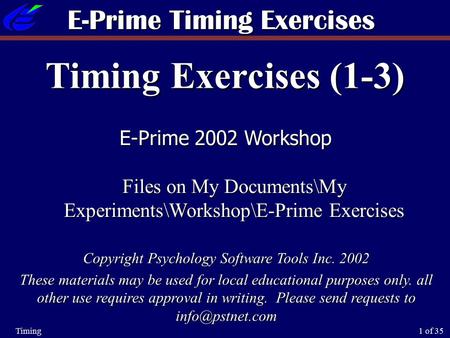 E-Prime Timing Exercises

Timing Exercises (1-3)

E-Prime 2002 Workshop

Files on My Documents\My Experiments\Workshop\E-Prime Exercises

Copyright Psychology Software Tools Inc. 2002

These materials may be used for local educational purposes only. all other use requires approval in writing. Please send requests to info@pstnet.com

Timing

1 of 35